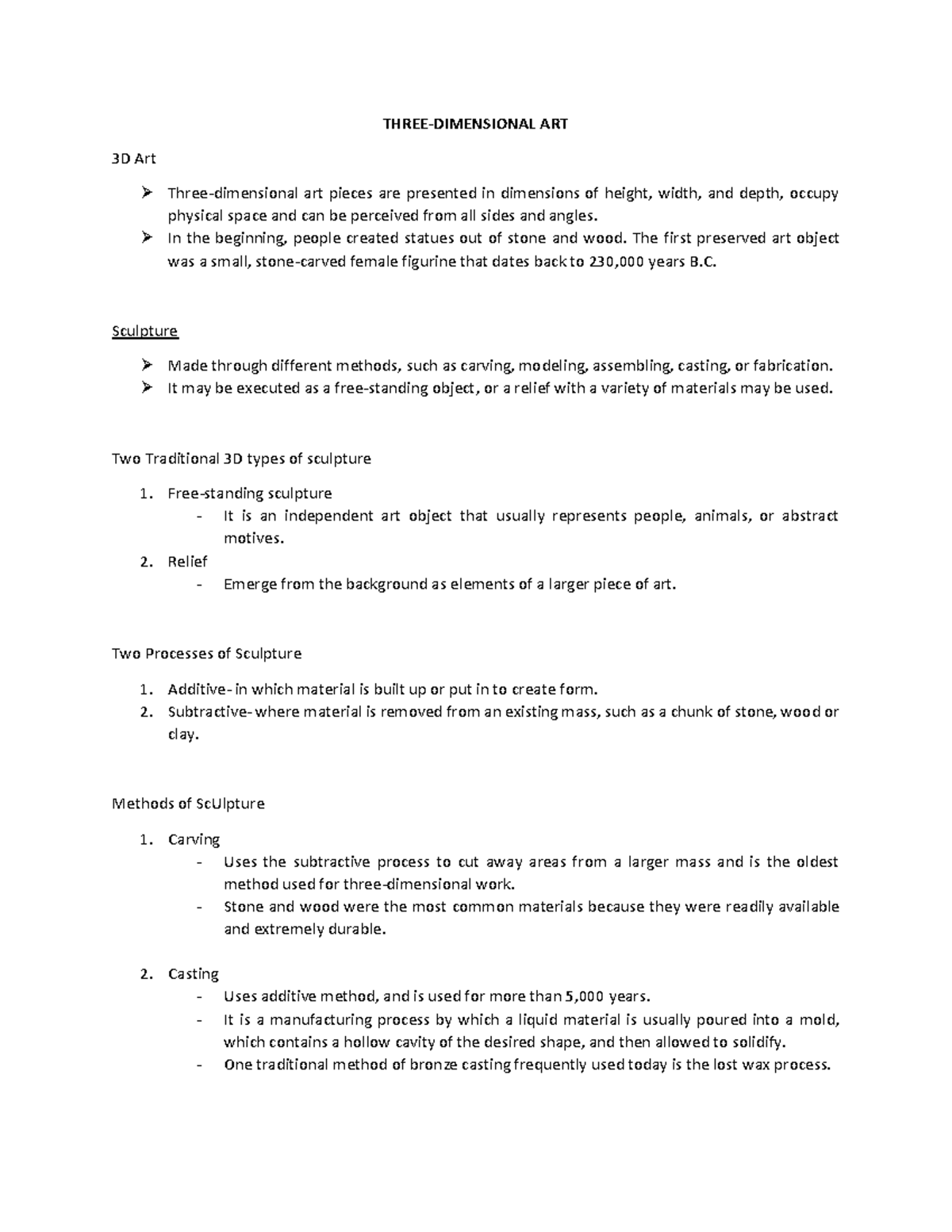 THREE-DIMENSIONAL ART

3D Art

➢ Three-dimensional art pieces are presented in dimensions of height, width, and depth, occupy physical space and can be perceived from all sides and angles.
➢ In the beginning, people created statues out of stone and wood. The first preserved art object was a small, stone-carved female figurine that dates back to 230,000 years B.C.

Sculpture

➢ Made through different methods, such as carving, modeling, assembling, casting, or fabrication.
➢ It may be executed as a free-standing object, or a relief with a variety of materials may be used.

Two Traditional 3D types of sculpture

1. Free-standing sculpture
- It is an independent art object that usually represents people, animals, or abstract motives.
2. Relief
- Emerge from the background as elements of a larger piece of art.

Two Processes of Sculpture

1. Additive- in which material is built up or put in to create form.
2. Subtractive- where material is removed from an existing mass, such as a chunk of stone, wood or clay.

Methods of ScUlpture

1. Carving
- Uses the subtractive process to cut away areas from a larger mass and is the oldest method used for three-dimensional work.
- Stone and wood were the most common materials because they were readily available and extremely durable.

2. Casting
- Uses additive method, and is used for more than 5,000 years.
- It is a manufacturing process by which a liquid material is usually poured into a mold, which contains a hollow cavity of the desired shape, and then allowed to solidify.
- One traditional method of bronze casting frequently used today is the lost wax process.